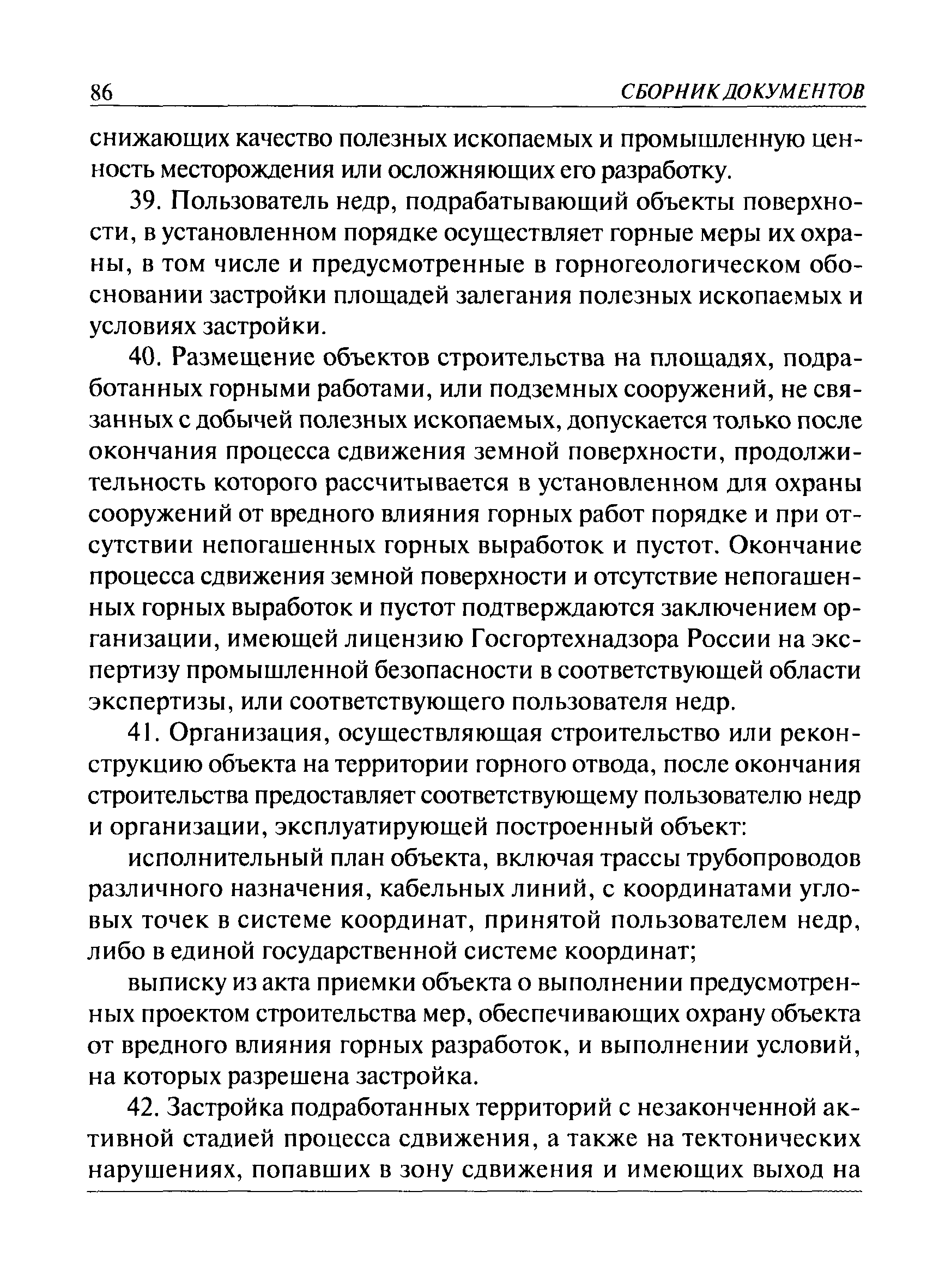 86 СБОРНИК ДОКУМЕНТОВ

снижающих качество полезных ископаемых и промышленную ценность месторождения или осложняющих его разработку.

39. Пользователь недр, подрабатывающий объекты поверхности, в установленном порядке осуществляет горные меры их охраны, в том числе и предусмотренные в горногеологическом обосновании застройки площадей залегания полезных ископаемых и условиях застройки.

40. Размещение объектов строительства на площадях, подработанных горными работами, или подземных сооружений, не связанных с добычей полезных ископаемых, допускается только после окончания процесса сдвижения земной поверхности, продолжительность которого рассчитывается в установленном для охраны сооружений от вредного влияния горных работ порядке и при отсутствии непогашенных горных выработок и пустот. Окончание процесса сдвижения земной поверхности и отсутствие непогашенных горных выработок и пустот подтверждаются заключением организации, имеющей лицензию Госгортехнадзора России на экспертизу промышленной безопасности в соответствующей области экспертизы, или соответствующего пользователя недр.

41. Организация, осуществляющая строительство или реконструкцию объекта на территории горного отвода, после окончания строительства предоставляет соответствующему пользователю недр и организации, эксплуатирующей построенный объект:

исполнительный план объекта, включая трассы трубопроводов различного назначения, кабельных линий, с координатами угловых точек в системе координат, принятой пользователем недр, либо в единой государственной системе координат;

выписку из акта приемки объекта о выполнении предусмотренных проектом строительства мер, обеспечивающих охрану объекта от вредного влияния горных разработок, и выполнении условий, на которых разрешена застройка.

42. Застройка подработанных территорий с незаконченной активной стадией процесса сдвижения, а также на тектонических нарушениях, попавших в зону сдвижения и имеющих выход на